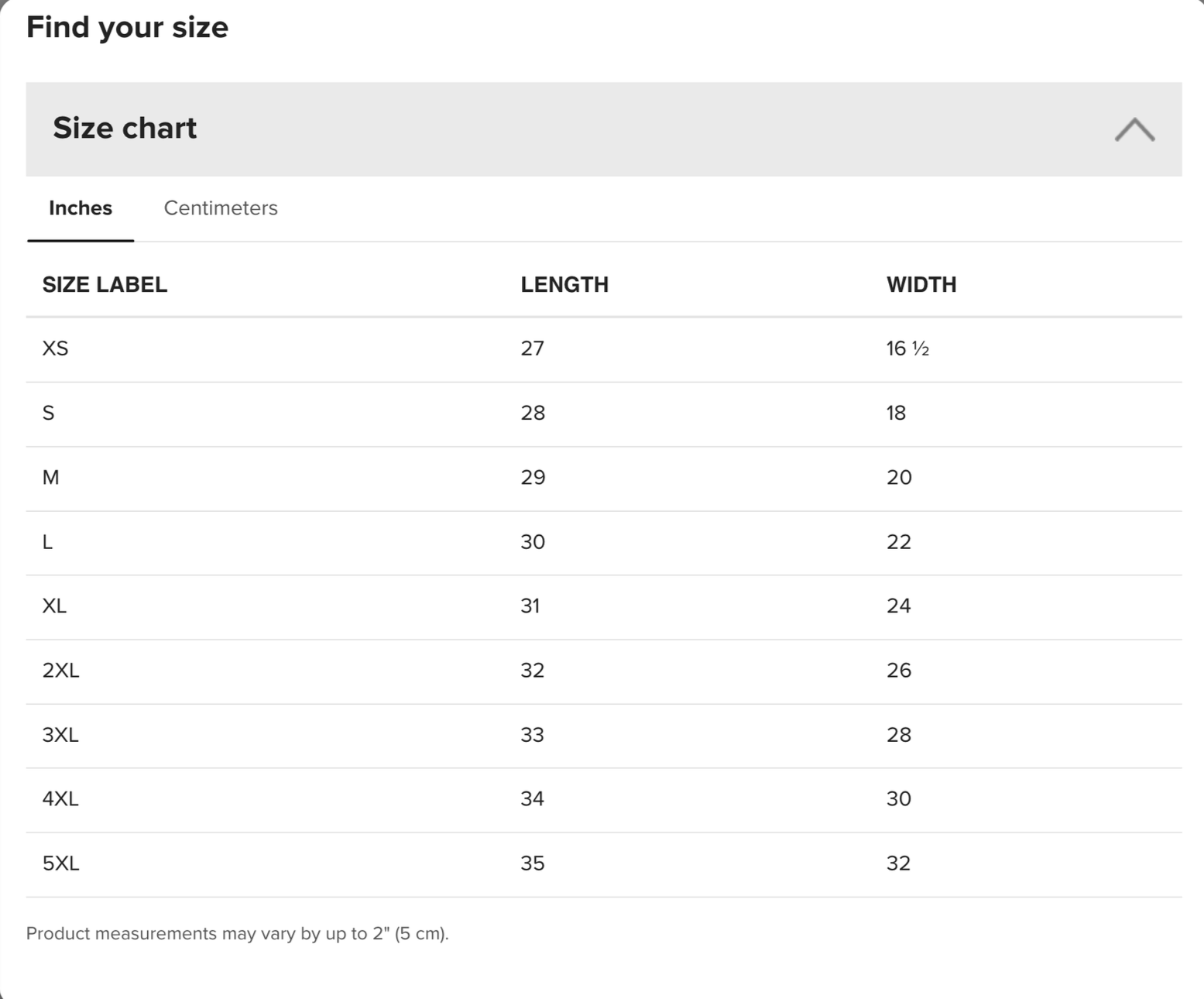 Find your size

Size chart

Inches Centimeters

| SIZE LABEL | LENGTH | WIDTH |
|---|---|---|
| XS | 27 | 16 ½ |
| S | 28 | 18 |
| M | 29 | 20 |
| L | 30 | 22 |
| XL | 31 | 24 |
| 2XL | 32 | 26 |
| 3XL | 33 | 28 |
| 4XL | 34 | 30 |
| 5XL | 35 | 32 |

Product measurements may vary by up to 2" (5 cm).